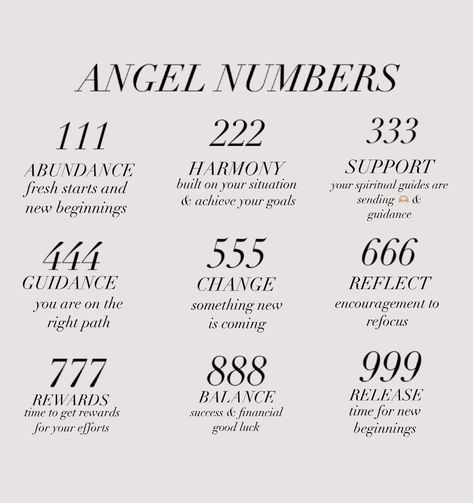 ANGEL NUMBERS

111
ABUNDANCE
fresh starts and new beginnings

222
HARMONY
built on your situation & achieve your goals

333
SUPPORT
your spiritual guides are sending 🫶 & guidance

444
GUIDANCE
you are on the right path

555
CHANGE
something new is coming

666
REFLECT
encouragement to refocus

777
REWARDS
time to get rewards for your efforts

888
BALANCE
success & financial good luck

999
RELEASE
time for new beginnings